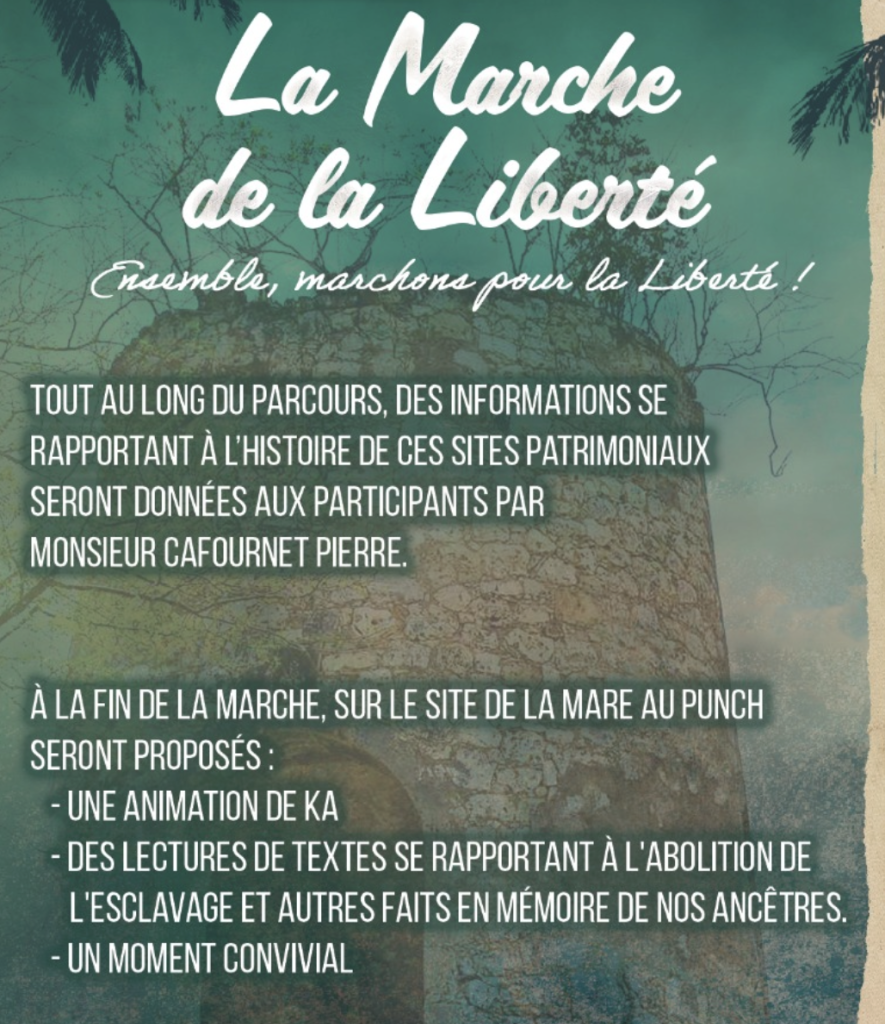 La Marche de la Liberté

Ensemble, marchons pour la Liberté !

TOUT AU LONG DU PARCOURS, DES INFORMATIONS SE RAPPORTANT À L'HISTOIRE DE CES SITES PATRIMONIAUX SERONT DONNÉES AUX PARTICIPANTS PAR MONSIEUR CAFOURNET PIERRE.

À LA FIN DE LA MARCHE, SUR LE SITE DE LA MARE AU PUNCH SERONT PROPOSÉS :
- UNE ANIMATION DE KA
- DES LECTURES DE TEXTES SE RAPPORTANT À L'ABOLITION DE L'ESCLAVAGE ET AUTRES FAITS EN MÉMOIRE DE NOS ANCÊTRES.
- UN MOMENT CONVIVIAL